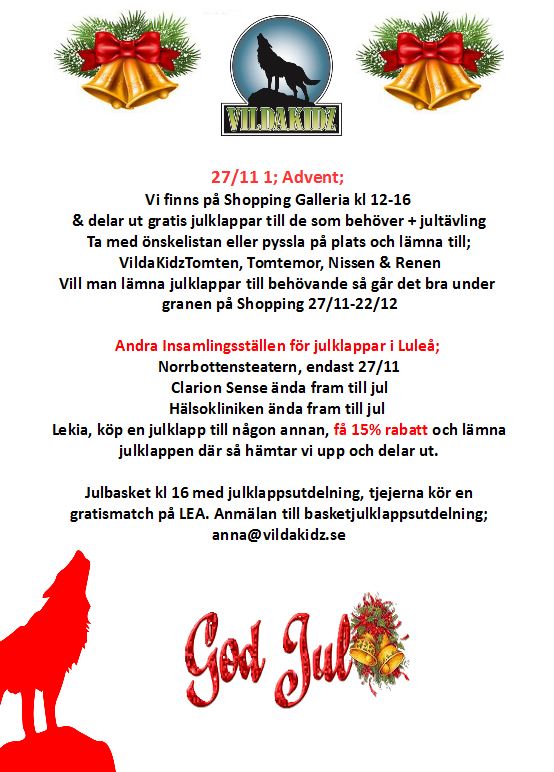 VILDAKIDZ

27/11 1; Advent;
Vi finns på Shopping Galleria kl 12-16
& delar ut gratis julklappar till de som behöver + jultävling
Ta med önskelistan eller pyssla på plats och lämna till;
VildaKidzTomten, Tomtemor, Nissen & Renen
Vill man lämna julklappar till behövande så går det bra under granen på Shopping 27/11-22/12

Andra Insamlingsställen för julklappar i Luleå;
Norrbottensteatern, endast 27/11
Clarion Sense ända fram till jul
Hälsokliniken ända fram till jul
Lekia, köp en julklapp till någon annan, få 15% rabatt och lämna julklappen där så hämtar vi upp och delar ut.

Julbasket kl 16 med julklappsutdelning, tjejerna kör en gratismatch på LEA. Anmälan till basketjulklappsutdelning; anna@vildakidz.se

God Jul